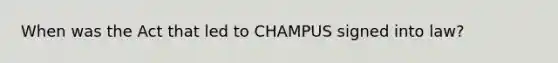 When was the Act that led to CHAMPUS signed into law?